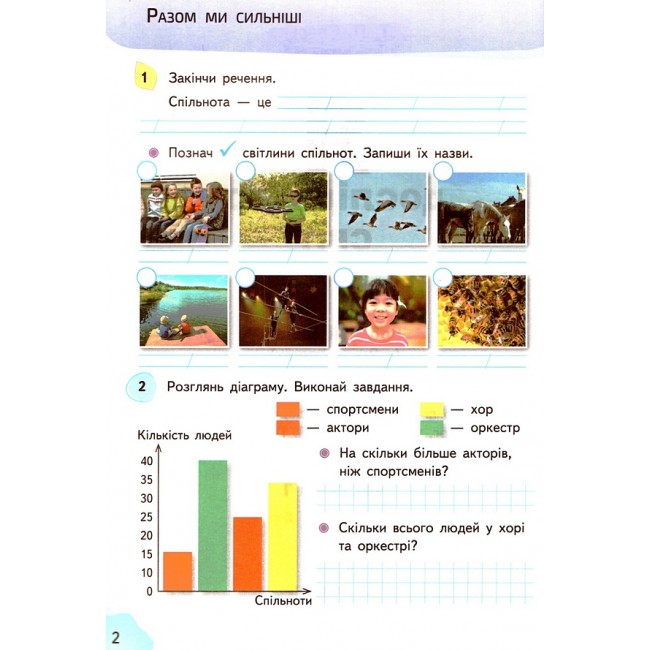 Разом ми сильніші

1 Закінчи речення.

Спільнота — це ____

• Познач ✓ світлини спільнот. Запиши їх назви.

2 Розглянь діаграму. Виконай завдання.

— спортсмени
— актори
— хор
— оркестр

Кількість людей
40
35
30
25
20
15
10
0
Спільноти

• На скільки більше акторів, ніж спортсменів?

• Скільки всього людей у хорі та оркестрі?

2